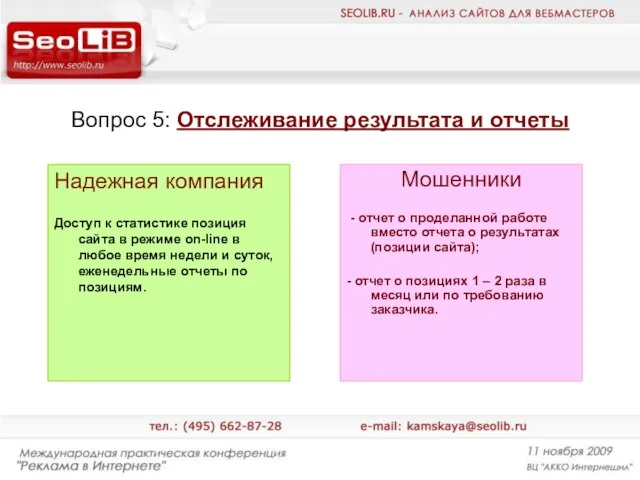 SEOLIB.RU - АНАЛИЗ САЙТОВ ДЛЯ ВЕБМАСТЕРОВ

SeoLiB
http://www.seolib.ru

Вопрос 5: Отслеживание результата и отчеты

Надежная компания

Доступ к статистике позиция сайта в режиме on-line в любое время недели и суток, еженедельные отчеты по позициям.

Мошенники

- отчет о проделанной работе вместо отчета о результатах (позиции сайта);

- отчет о позициях 1 – 2 раза в месяц или по требованию заказчика.

тел.: (495) 662-87-28

e-mail: kamskaya@seolib.ru

Международная практическая конференция "Реклама в Интернете"

11 ноября 2009
ВЦ "АККО Интернешнл"